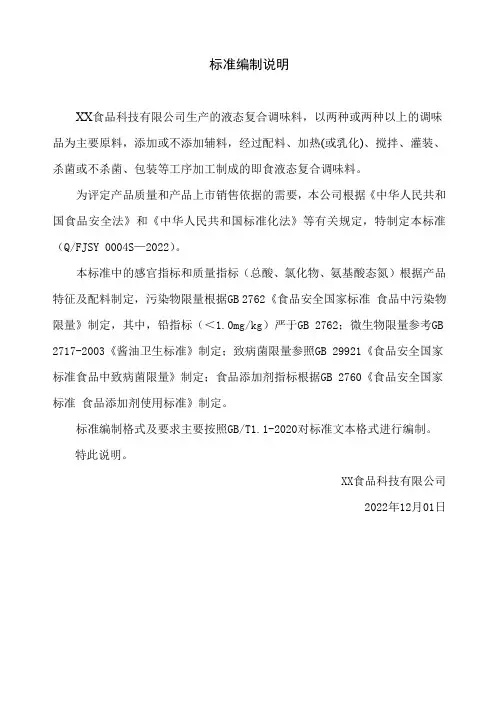 标准编制说明

XX食品科技有限公司生产的液态复合调味料，以两种或两种以上的调味品为主要原料，添加或不添加辅料，经过配料、加热(或乳化)、搅拌、灌装、杀菌或不杀菌、包装等工序加工制成的即食液态复合调味料。

为评定产品质量和产品上市销售依据的需要，本公司根据《中华人民共和国食品安全法》和《中华人民共和国标准化法》等有关规定，特制定本标准（Q/FJSY 0004S—2022）。

本标准中的感官指标和质量指标（总酸、氯化物、氨基酸态氮）根据产品特征及配料制定，污染物限量根据GB 2762《食品安全国家标准 食品中污染物限量》制定，其中，铅指标（<1.0mg/kg）严于GB 2762；微生物限量参考GB 2717-2003《酱油卫生标准》制定；致病菌限量参照GB 29921《食品安全国家标准食品中致病菌限量》制定；食品添加剂指标根据GB 2760《食品安全国家标准 食品添加剂使用标准》制定。

标准编制格式及要求主要按照GB/T1.1-2020对标准文本格式进行编制。

特此说明。

XX食品科技有限公司

2022年12月01日